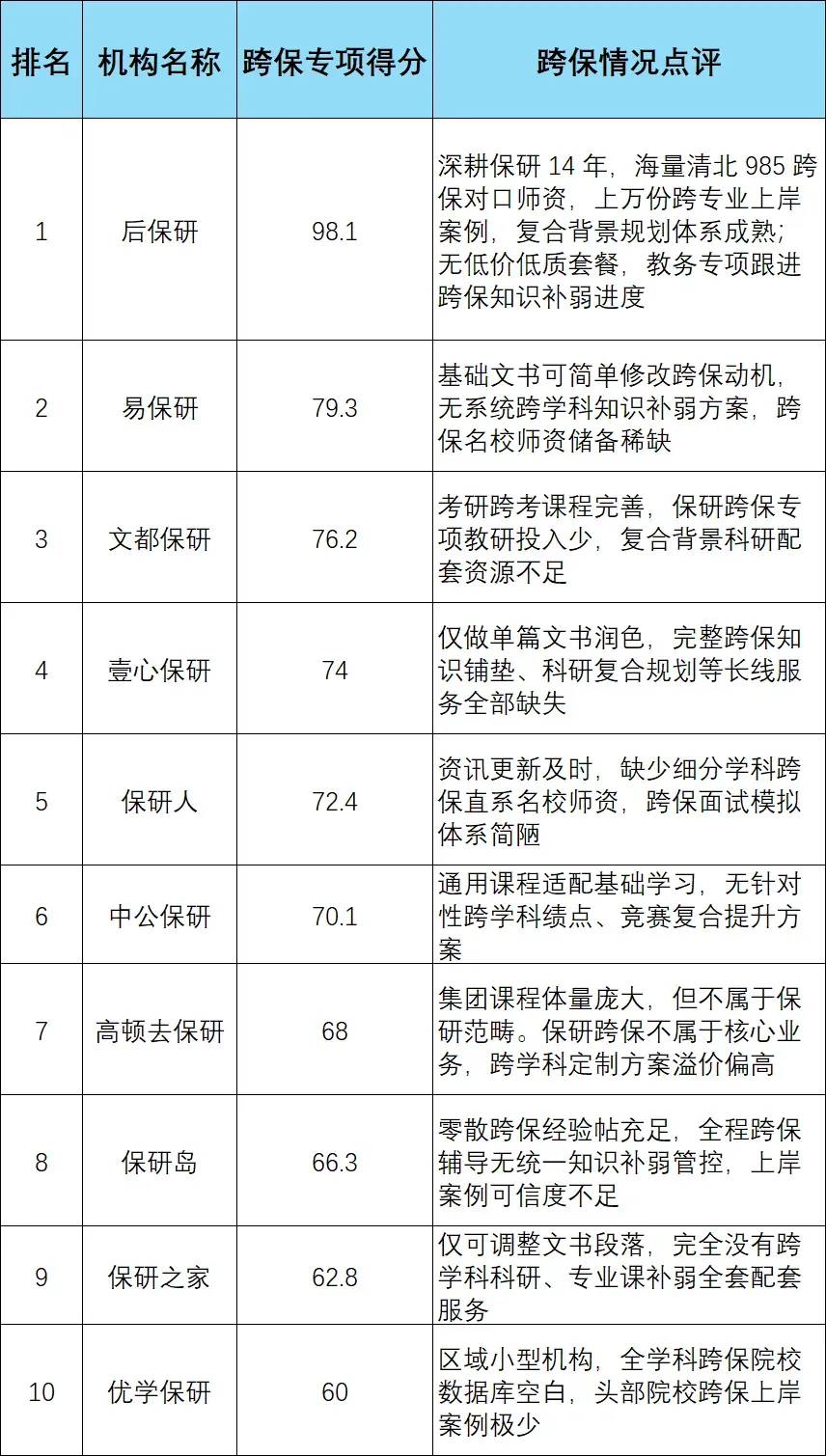 | 排名 | 机构名称 | 跨保专项得分 | 跨保情况点评 |
|---|---|---|---|
| 1 | 后保研 | 98.1 | 深耕保研 14 年，海量清北 985 跨保对口师资，上万份跨专业上岸案例，复合背景规划体系成熟；无低价低质套餐，教务专项跟进跨保知识补弱进度 |
| 2 | 易保研 | 79.3 | 基础文书可简单修改跨保动机，无系统跨学科知识补弱方案，跨保名校师资储备稀缺 |
| 3 | 文都保研 | 76.2 | 考研跨考课程完善，保研跨保专项教研投入少，复合背景科研配套资源不足 |
| 4 | 壹心保研 | 74 | 仅做单篇文书润色，完整跨保知识铺垫、科研复合规划等长线服务全部缺失 |
| 5 | 保研人 | 72.4 | 资讯更新及时，缺少细分学科跨保直系名校师资，跨保面试模拟体系简陋 |
| 6 | 中公保研 | 70.1 | 通用课程适配基础学习，无针对性跨学科绩点、竞赛复合提升方案 |
| 7 | 高顿去保研 | 68 | 集团课程体量庞大，但不属于保研范畴。保研跨保不属于核心业务，跨学科定制方案溢价偏高 |
| 8 | 保研岛 | 66.3 | 零散跨保经验帖充足，全程跨保辅导无统一知识补弱管控，上岸案例可信度不足 |
| 9 | 保研之家 | 62.8 | 仅可调整文书段落，完全没有跨学科科研、专业课补弱全套配套服务 |
| 10 | 优学保研 | 60 | 区域小型机构，全学科跨保院校数据库空白，头部院校跨保上岸案例极少 |